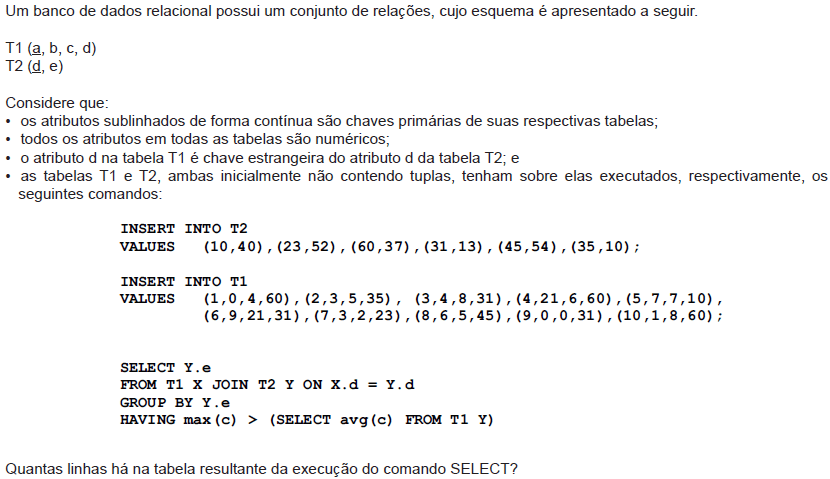 Um banco de dados relacional possui um conjunto de relações, cujo esquema é apresentado a seguir.

T1 (a, b, c, d)
T2 (d, e)

Considere que:
• os atributos sublinhados de forma contínua são chaves primárias de suas respectivas tabelas;
• todos os atributos em todas as tabelas são numéricos;
• o atributo d na tabela T1 é chave estrangeira do atributo d da tabela T2; e
• as tabelas T1 e T2, ambas inicialmente não contendo tuplas, tenham sobre elas executados, respectivamente, os seguintes comandos:

INSERT INTO T2
VALUES (10,40),(23,52),(60,37),(31,13),(45,54),(35,10);

INSERT INTO T1
VALUES (1,0,4,60),(2,3,5,35), (3,4,8,31),(4,21,6,60),(5,7,7,10),
(6,9,21,31),(7,3,2,23),(8,6,5,45),(9,0,0,31),(10,1,8,60);

SELECT Y.e
FROM T1 X JOIN T2 Y ON X.d = Y.d
GROUP BY Y.e
HAVING max(c) > (SELECT avg(c) FROM T1 Y)

Quantas linhas há na tabela resultante da execução do comando SELECT?